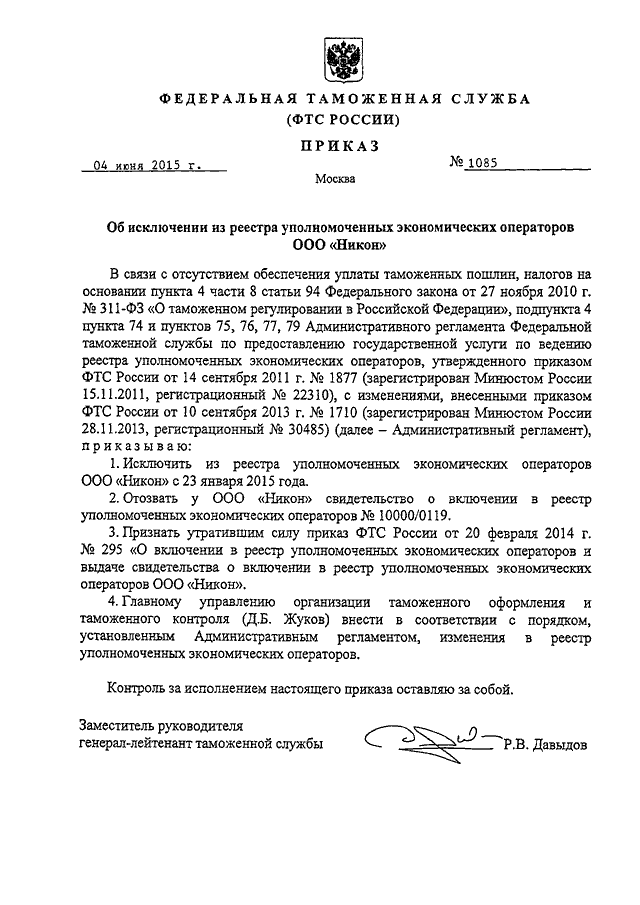 ФЕДЕРАЛЬНАЯ ТАМОЖЕННАЯ СЛУЖБА
(ФТС РОССИИ)

ПРИКАЗ

04 июня 2015 г.

№ 1085

Москва

Об исключении из реестра уполномоченных экономических операторов ООО «Никон»

В связи с отсутствием обеспечения уплаты таможенных пошлин, налогов на основании пункта 4 части 8 статьи 94 Федерального закона от 27 ноября 2010 г. № 311-ФЗ «О таможенном регулировании в Российской Федерации», подпункта 4 пункта 74 и пунктов 75, 76, 77, 79 Административного регламента Федеральной таможенной службы по предоставлению государственной услуги по ведению реестра уполномоченных экономических операторов, утвержденного приказом ФТС России от 14 сентября 2011 г. № 1877 (зарегистрирован Минюстом России 15.11.2011, регистрационный № 22310), с изменениями, внесенными приказом ФТС России от 10 сентября 2013 г. № 1710 (зарегистрирован Минюстом России 28.11.2013, регистрационный № 30485) (далее – Административный регламент), приказываю:

1. Исключить из реестра уполномоченных экономических операторов ООО «Никон» с 23 января 2015 года.

2. Отозвать у ООО «Никон» свидетельство о включении в реестр уполномоченных экономических операторов № 10000/0119.

3. Признать утратившим силу приказ ФТС России от 20 февраля 2014 г. № 295 «О включении в реестр уполномоченных экономических операторов и выдаче свидетельства о включении в реестр уполномоченных экономических операторов ООО «Никон».

4. Главному управлению организации таможенного оформления и таможенного контроля (Д.Б. Жуков) внести в соответствии с порядком, установленным Административным регламентом, изменения в реестр уполномоченных экономических операторов.

Контроль за исполнением настоящего приказа оставляю за собой.

Заместитель руководителя
генерал-лейтенант таможенной службы

Р.В. Давыдов